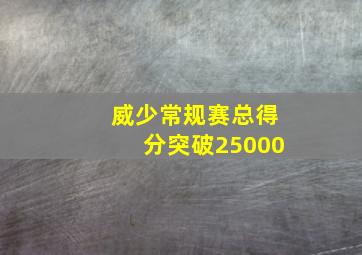 威少常规赛总得分突破25000